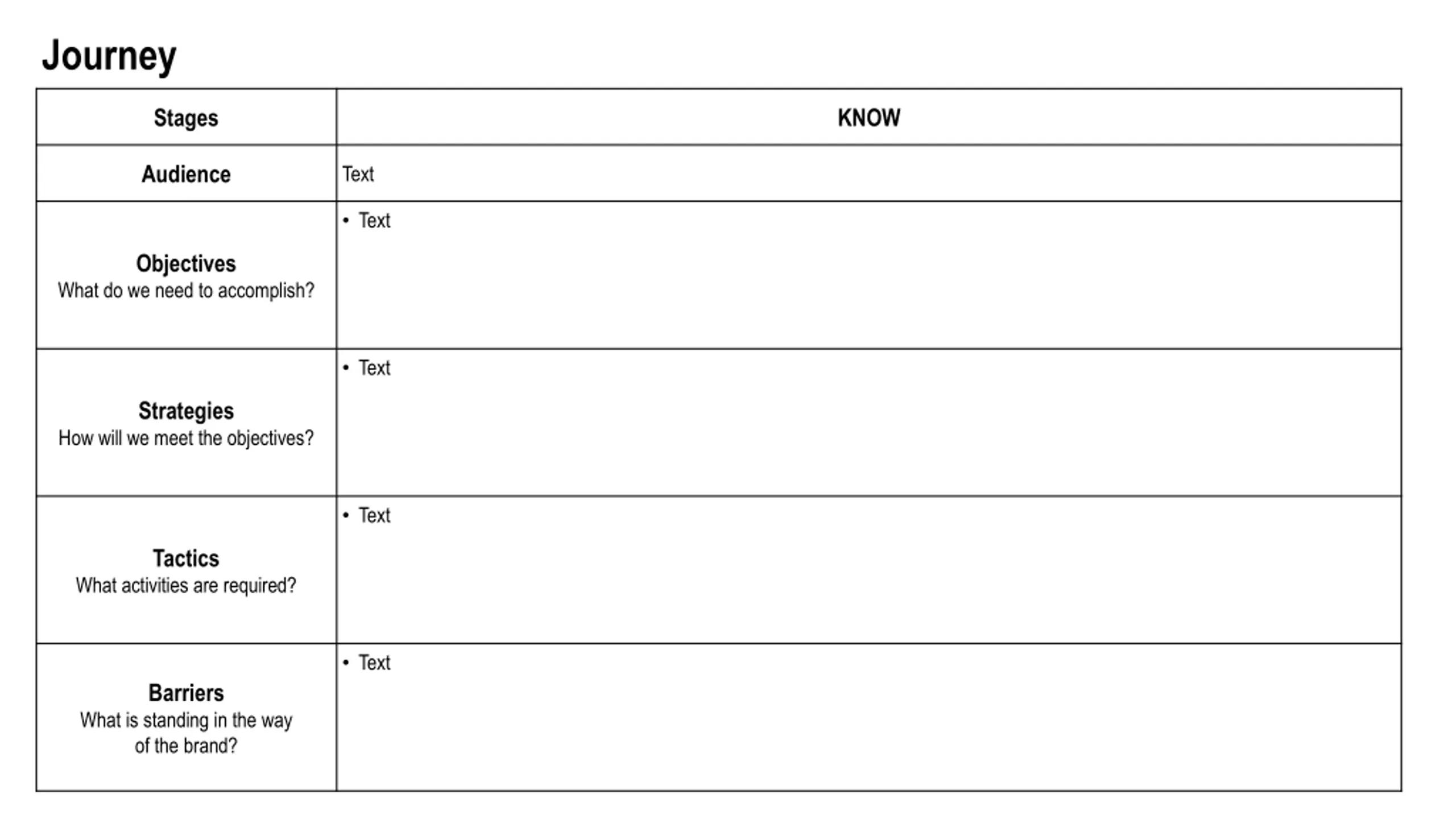 Journey

| Stages | KNOW |
|---|---|
| Audience | Text |
| Objectives What do we need to accomplish? | • Text |
| Strategies How will we meet the objectives? | • Text |
| Tactics What activities are required? | • Text |
| Barriers What is standing in the way of the brand? | • Text |